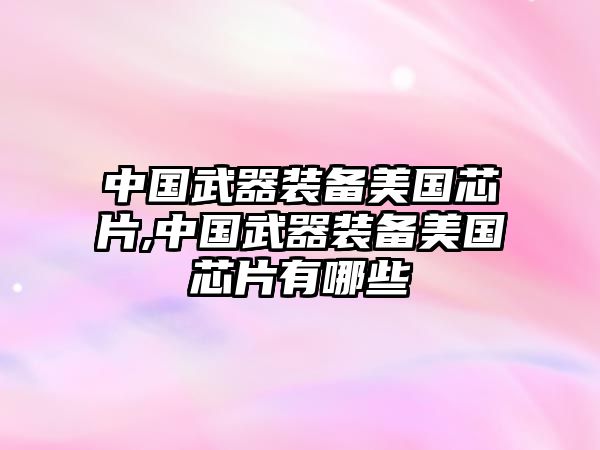 中国武器装备美国芯片,中国武器装备美国芯片有哪些